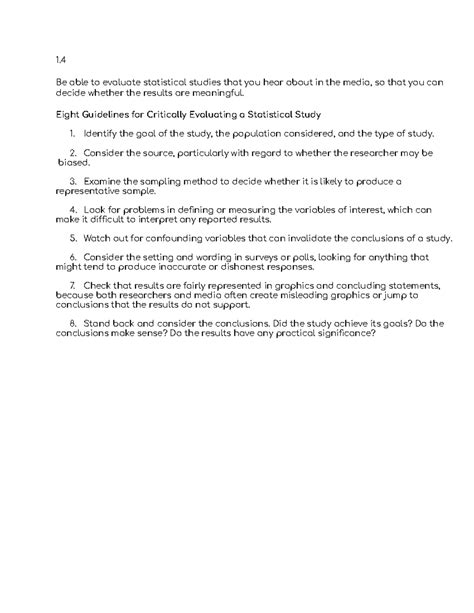 1.4

Be able to evaluate statistical studies that you hear about in the media, so that you can decide whether the results are meaningful.

Eight Guidelines for Critically Evaluating a Statistical Study

1. Identify the goal of the study, the population considered, and the type of study.

2. Consider the source, particularly with regard to whether the researcher may be biased.

3. Examine the sampling method to decide whether it is likely to produce a representative sample.

4. Look for problems in defining or measuring the variables of interest, which can make it difficult to interpret any reported results.

5. Watch out for confounding variables that can invalidate the conclusions of a study.

6. Consider the setting and wording in surveys or polls, looking for anything that might tend to produce inaccurate or dishonest responses.

7. Check that results are fairly represented in graphics and concluding statements, because both researchers and media often create misleading graphics or jump to conclusions that the results do not support.

8. Stand back and consider the conclusions. Did the study achieve its goals? Do the conclusions make sense? Do the results have any practical significance?